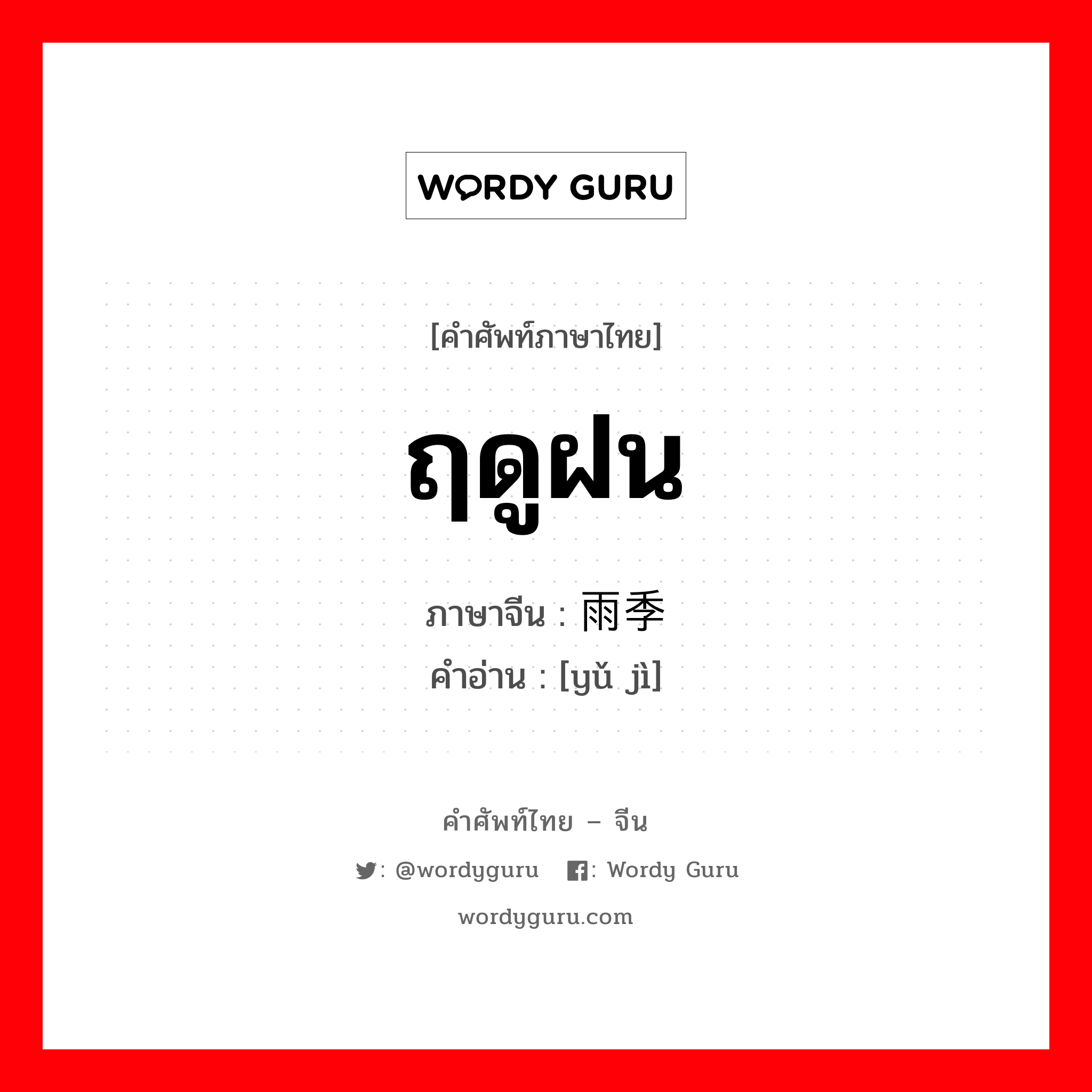 WORDY GURU

[คำศัพท์ภาษาไทย]

ฤดูฝน

ภาษาจีน : 雨季
คำอ่าน : [yǔ jì]

คำศัพท์ไทย – จีน

: @wordyguru : Wordy Guru

wordyguru.com